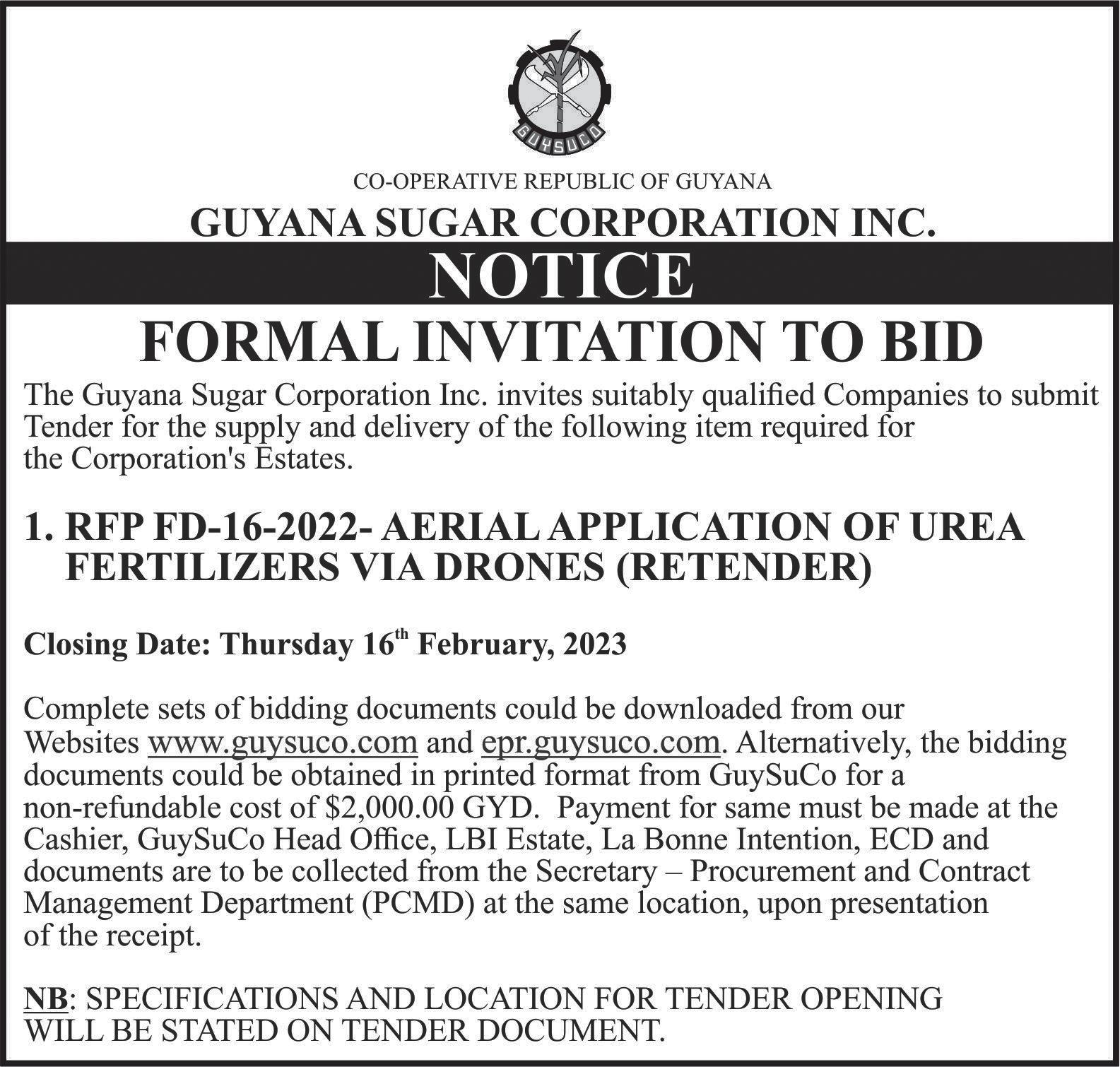 GUYSUCO

CO-OPERATIVE REPUBLIC OF GUYANA

GUYANA SUGAR CORPORATION INC.

NOTICE

FORMAL INVITATION TO BID

The Guyana Sugar Corporation Inc. invites suitably qualified Companies to submit Tender for the supply and delivery of the following item required for the Corporation's Estates.

1. RFP FD-16-2022- AERIAL APPLICATION OF UREA FERTILIZERS VIA DRONES (RETENDER)

Closing Date: Thursday 16$^{th}$ February, 2023

Complete sets of bidding documents could be downloaded from our Websites www.guysuco.com and epr.guysuco.com. Alternatively, the bidding documents could be obtained in printed format from GuySuCo for a non-refundable cost of $2,000.00 GYD. Payment for same must be made at the Cashier, GuySuCo Head Office, LBI Estate, La Bonne Intention, ECD and documents are to be collected from the Secretary – Procurement and Contract Management Department (PCMD) at the same location, upon presentation of the receipt.

NB: SPECIFICATIONS AND LOCATION FOR TENDER OPENING WILL BE STATED ON TENDER DOCUMENT.